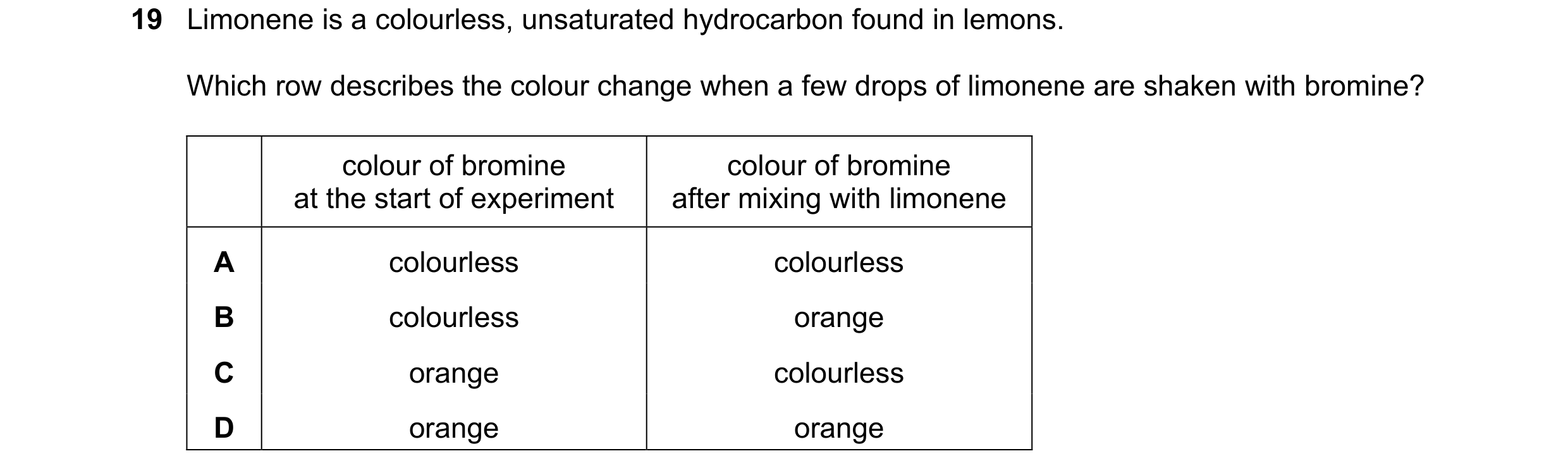 19 Limonene is a colourless, unsaturated hydrocarbon found in lemons.

Which row describes the colour change when a few drops of limonene are shaken with bromine?

| | colour of bromine at the start of experiment | colour of bromine after mixing with limonene |
|---|---|---|
| A | colourless | colourless |
| B | colourless | orange |
| C | orange | colourless |
| D | orange | orange |